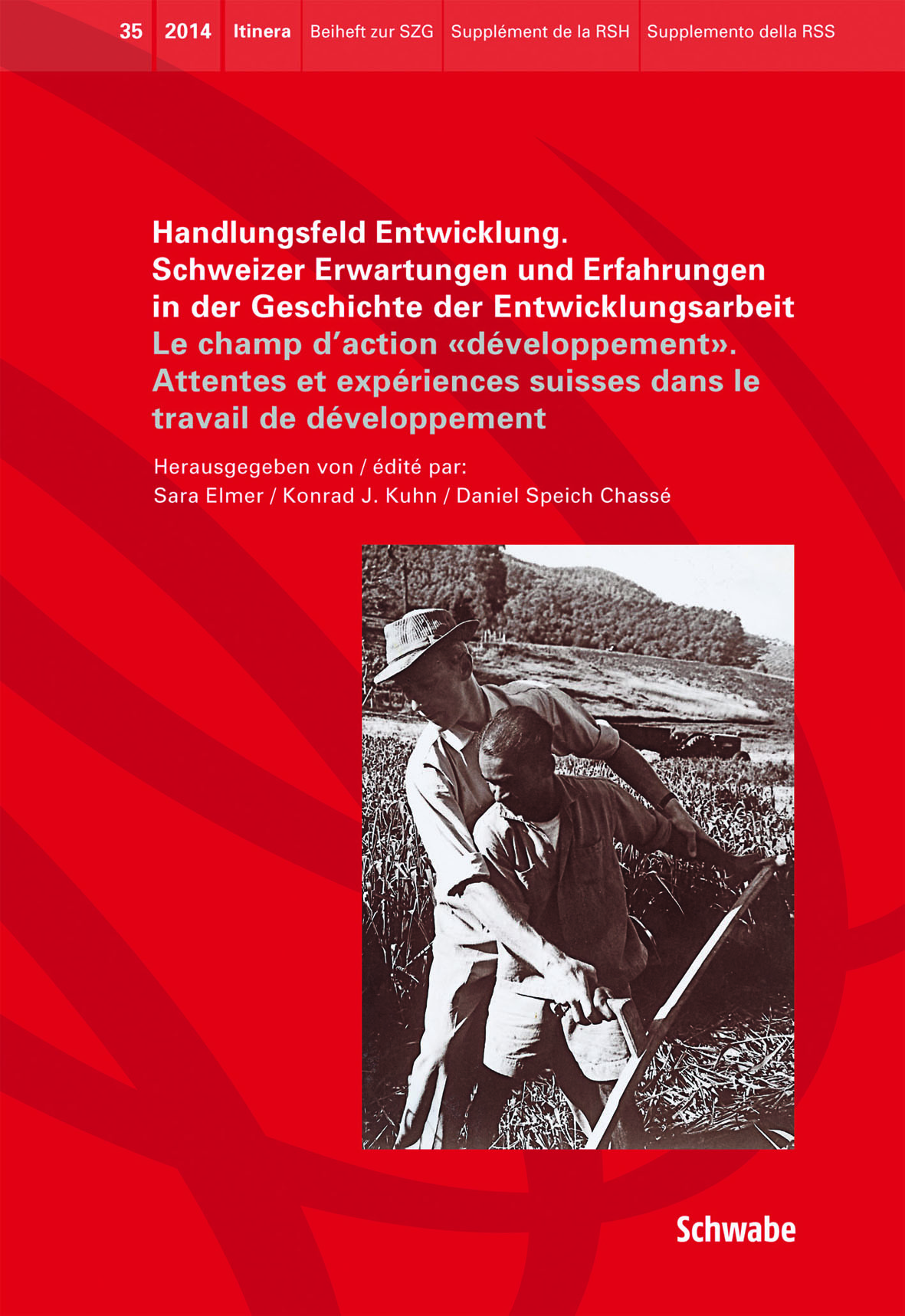 35 2014 Itinera Beiheft zur SZG Supplément de la RSH Supplemento della RSS

Handlungsfeld Entwicklung.
Schweizer Erwartungen und Erfahrungen in der Geschichte der Entwicklungsarbeit
Le champ d'action «développement».
Attentes et expériences suisses dans le travail de développement

Herausgegeben von / édité par:
Sara Elmer / Konrad J. Kuhn / Daniel Speich Chassé

Schwabe